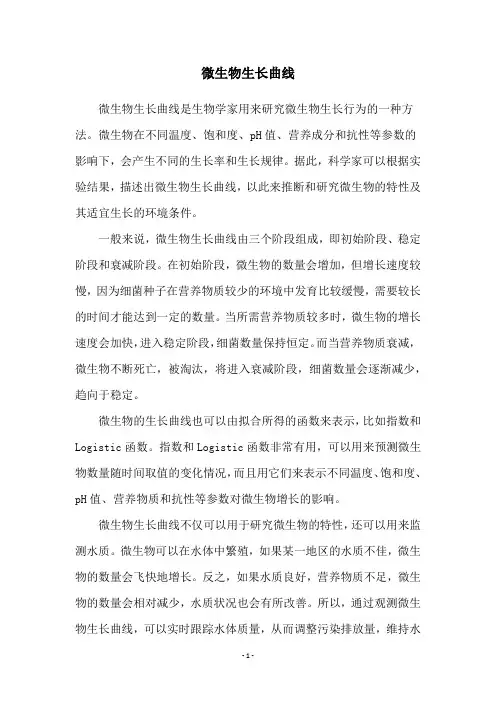 微生物生长曲线

微生物生长曲线是生物学家用来研究微生物生长行为的一种方法。微生物在不同温度、饱和度、pH 值、营养成分和抗性等参数的影响下，会产生不同的生长率和生长规律。据此，科学家可以根据实验结果，描述出微生物生长曲线，以此来推断和研究微生物的特性及其适宜生长的环境条件。

一般来说，微生物生长曲线由三个阶段组成，即初始阶段、稳定阶段和衰减阶段。在初始阶段，微生物的数量会增加，但增长速度较慢，因为细菌种子在营养物质较少的环境中发育比较缓慢，需要较长的时间才能达到一定的数量。当所需营养物质较多时，微生物的增长速度会加快，进入稳定阶段，细菌数量保持恒定。而当营养物质衰减，微生物不断死亡，被淘汰，将进入衰减阶段，细菌数量会逐渐减少，趋向于稳定。

微生物的生长曲线也可以由拟合所得的函数来表示，比如指数和 Logistic 函数。指数和 Logistic 函数非常有用，可以用来预测微生物数量随时间取值的变化情况，而且用它们来表示不同温度、饱和度、pH 值、营养物质和抗性等参数对微生物增长的影响。

微生物生长曲线不仅可以用于研究微生物的特性，还可以用来监测水质。微生物可以在水体中繁殖，如果某一地区的水质不佳，微生物的数量会飞快地增长。反之，如果水质良好，营养物质不足，微生物的数量会相对减少，水质状况也会有所改善。所以，通过观测微生物生长曲线，可以实时跟踪水体质量，从而调整污染排放量，维持水

- 1 -